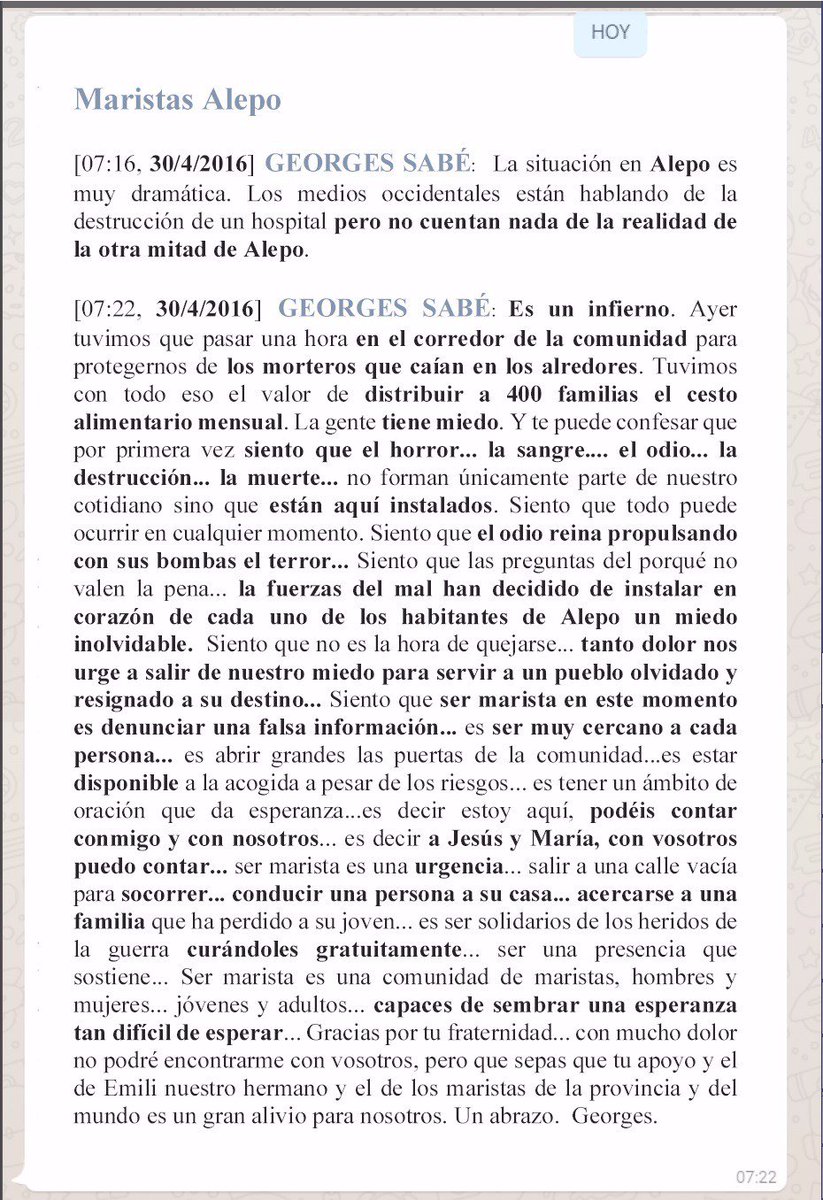 HOY

Maristas Alepo

[07:16, 30/4/2016] GEORGES SABÉ: La situación en Alepo es muy dramática. Los medios occidentales están hablando de la destrucción de un hospital pero no cuentan nada de la realidad de la otra mitad de Alepo.

[07:22, 30/4/2016] GEORGES SABÉ: Es un infierno. Ayer tuvimos que pasar una hora en el corredor de la comunidad para protegernos de los morteros que caían en los alredores. Tuvimos con todo eso el valor de distribuir a 400 familias el cesto alimentario mensual. La gente tiene miedo. Y te puede confesar que por primera vez siento que el horror... la sangre.... el odio... la destrucción... la muerte... no forman únicamente parte de nuestro cotidiano sino que están aquí instalados. Siento que todo puede ocurrir en cualquier momento. Siento que el odio reina propulsando con sus bombas el terror... Siento que las preguntas del porqué no valen la pena... la fuerzas del mal han decidido de instalar en corazón de cada uno de los habitantes de Alepo un miedo inolvidable. Siento que no es la hora de quejarse... tanto dolor nos urge a salir de nuestro miedo para servir a un pueblo olvidado y resignado a su destino... Siento que ser marista en este momento es denunciar una falsa información... es ser muy cercano a cada persona... es abrir grandes las puertas de la comunidad...es estar disponible a la acogida a pesar de los riesgos... es tener un ámbito de oración que da esperanza...es decir estoy aquí, podéis contar conmigo y con nosotros... es decir a Jesús y María, con vosotros puedo contar... ser marista es una urgencia... salir a una calle vacía para socorrer... conducir una persona a su casa... acercarse a una familia que ha perdido a su joven... es ser solidarios de los heridos de la guerra curándoles gratuitamente... ser una presencia que sostiene... Ser marista es una comunidad de maristas, hombres y mujeres... jóvenes y adultos... capaces de sembrar una esperanza tan difícil de esperar... Gracias por tu fraternidad... con mucho dolor no podré encontrarme con vosotros, pero que sepas que tu apoyo y el de Emili nuestro hermano y el de los maristas de la provincia y del mundo es un gran alivio para nosotros. Un abrazo. Georges.

07:22